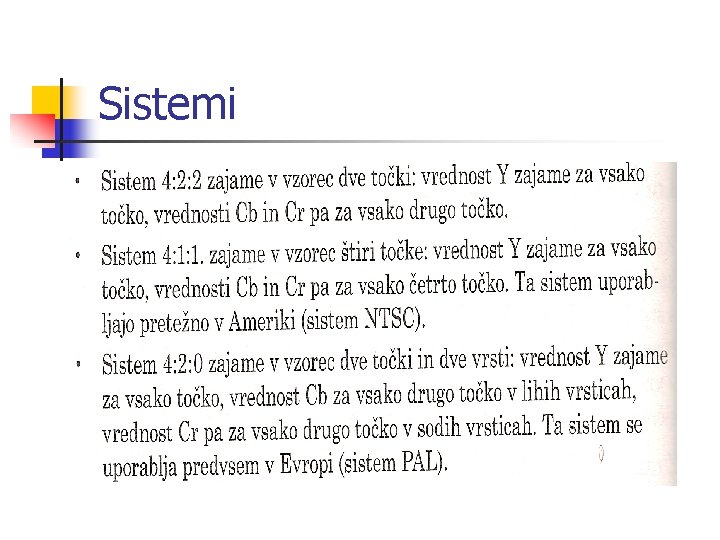 Sistemi

• Sistem 4:2:2 zajame v vzorec dve točki: vrednost Y zajame za vsako točko, vrednosti Cb in Cr pa za vsako drugo točko.

• Sistem 4:1:1. zajame v vzorec štiri točke: vrednost Y zajame za vsako točko, vrednosti Cb in Cr pa za vsako četrto točko. Ta sistem uporabljajo pretežno v Ameriki (sistem NTSC).

• Sistem 4:2:0 zajame v vzorec dve točki in dve vrsti: vrednost Y zajame za vsako točko, vrednost Cb za vsako drugo točko v lihih vrsticah, vrednost Cr pa za vsako drugo točko v sodih vrsticah. Ta sistem se uporablja predvsem v Evropi (sistem PAL).